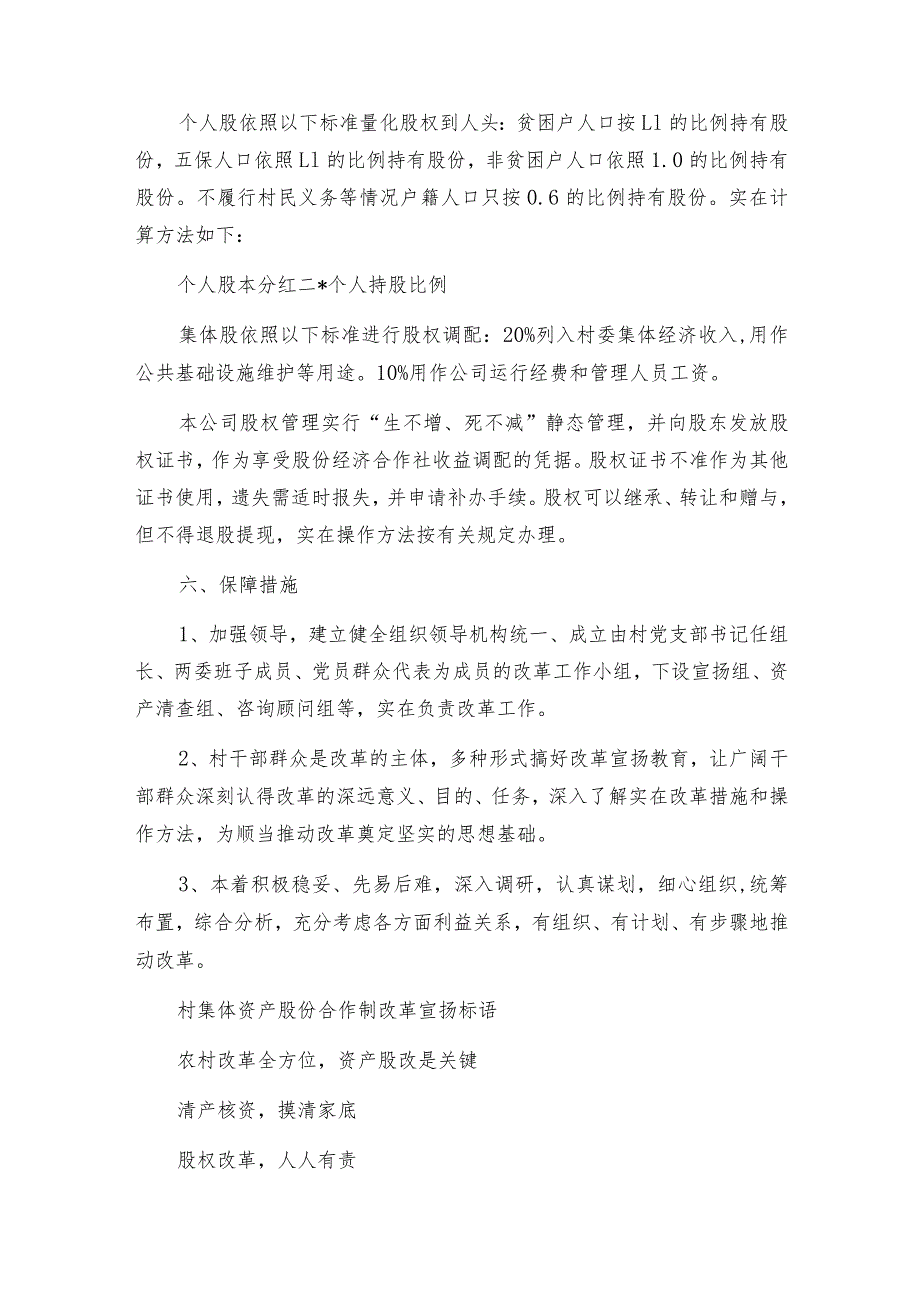 个人股依照以下标准量化股权到人头：贫困户人口按L1的比例持有股份，五保人口依照L1的比例持有股份，非贫困户人口依照1.0的比例持有股份。不履行村民义务等情况户籍人口只按0.6的比例持有股份。实在计算方法如下：

个人股本分红二*个人持股比例

集体股依照以下标准进行股权调配：20%列入村委集体经济收入，用作公共基础设施维护等用途。10%用作公司运行经费和管理人员工资。

本公司股权管理实行“生不增、死不减”静态管理，并向股东发放股权证书，作为享受股份经济合作社收益调配的凭据。股权证书不准作为其他证书使用，遗失需适时报失，并申请补办手续。股权可以继承、转让和赠与，但不得退股提现，实在操作方法按有关规定办理。

六、保障措施

1、加强领导，建立健全组织领导机构统一、成立由村党支部书记任组长、两委班子成员、党员群众代表为成员的改革工作小组，下设宣扬组、资产清查组、咨询顾问组等，实在负责改革工作。

2、村干部群众是改革的主体，多种形式搞好改革宣扬教育，让广阔干部群众深刻认得改革的深远意义、目的、任务，深入了解实在改革措施和操作方法，为顺当推动改革奠定坚实的思想基础。

3、本着积极稳妥、先易后难，深入调研，认真谋划，细心组织，统筹布置，综合分析，充分考虑各方面利益关系，有组织、有计划、有步骤地推动改革。

村集体资产股份合作制改革宣扬标语

农村改革全方位，资产股改是关键

清产核资，摸清家底

股权改革，人人有责